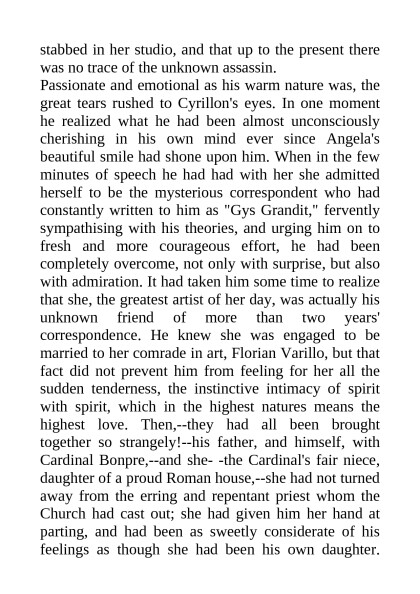 stabbed in her studio, and that up to the present there was no trace of the unknown assassin.
Passionate and emotional as his warm nature was, the great tears rushed to Cyrillon's eyes. In one moment he realized what he had been almost unconsciously cherishing in his own mind ever since Angela's beautiful smile had shone upon him. When in the few minutes of speech he had had with her she admitted herself to be the mysterious correspondent who had constantly written to him as "Gys Grandit," fervently sympathising with his theories, and urging him on to fresh and more courageous effort, he had been completely overcome, not only with surprise, but also with admiration. It had taken him some time to realize that she, the greatest artist of her day, was actually his unknown friend of more than two years' correspondence. He knew she was engaged to be married to her comrade in art, Florian Varillo, but that fact did not prevent him from feeling for her all the sudden tenderness, the instinctive intimacy of spirit with spirit, which in the highest natures means the highest love. Then,--they had all been brought together so strangely!--his father, and himself, with Cardinal Bonpre,--and she- -the Cardinal's fair niece, daughter of a proud Roman house,--she had not turned away from the erring and repentant priest whom the Church had cast out; she had given him her hand at parting, and had been as sweetly considerate of his feelings as though she had been his own daughter.